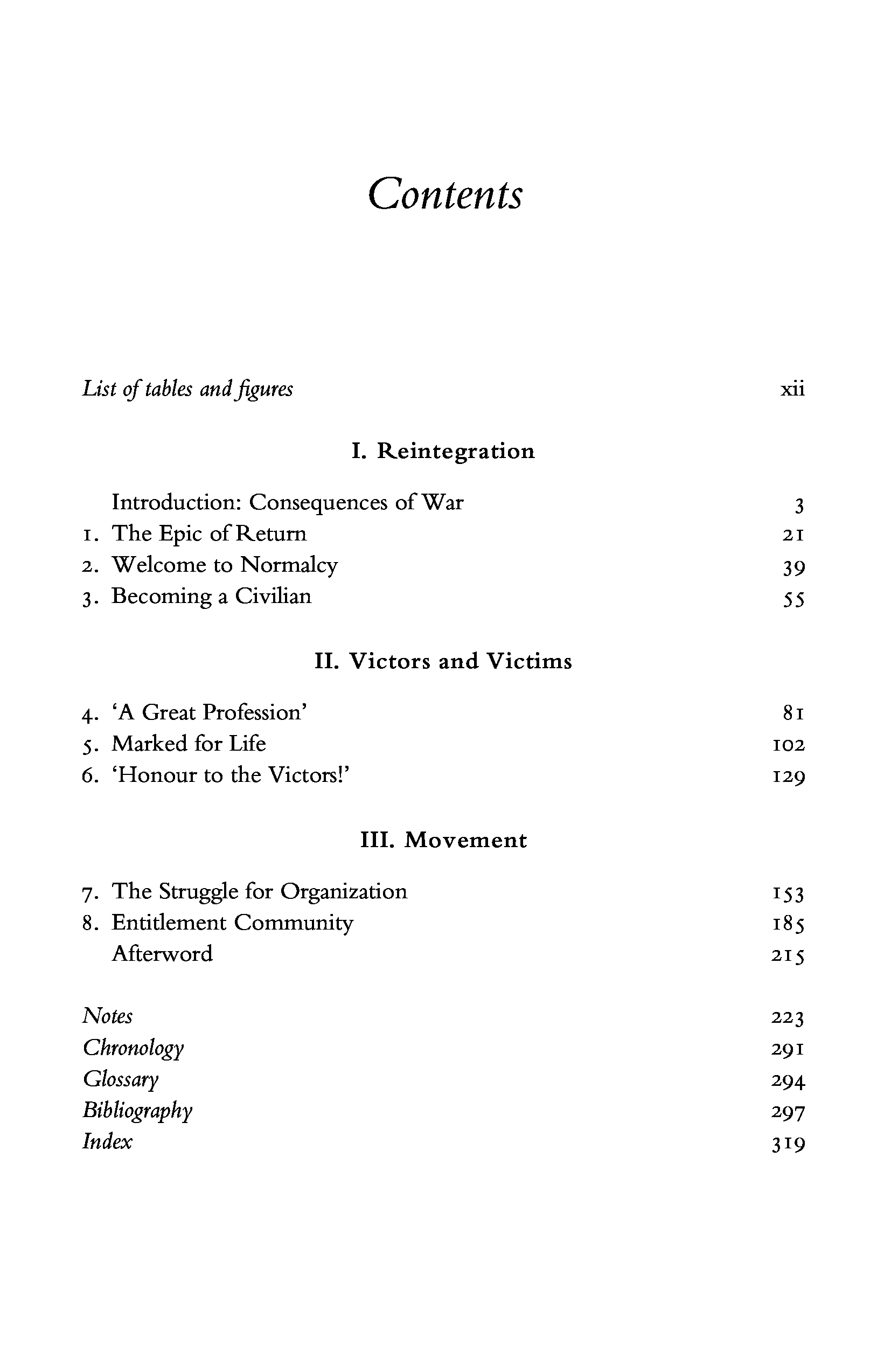 Contents

List of tables and figures xii

I. Reintegration

Introduction: Consequences of War 3
1. The Epic of Return 21
2. Welcome to Normalcy 39
3. Becoming a Civilian 55

II. Victors and Victims

4. 'A Great Profession' 81
5. Marked for Life 102
6. 'Honour to the Victors!' 129

III. Movement

7. The Struggle for Organization 153
8. Entitlement Community 185
Afterword 215

Notes 223
Chronology 291
Glossary 294
Bibliography 297
Index 319